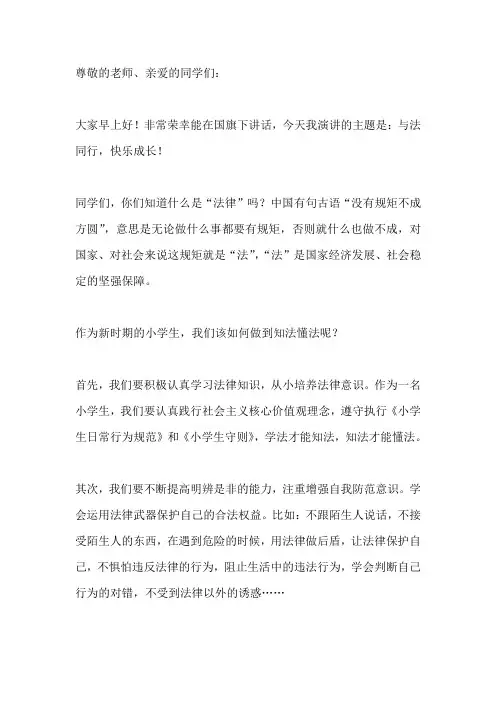 尊敬的老师、亲爱的同学们：

大家早上好！非常荣幸能在国旗下讲话，今天我演讲的主题是：与法同行，快乐成长！

同学们，你们知道什么是“法律”吗？中国有句古语“没有规矩不成方圆”，意思是无论做什么事都要有规矩，否则就什么也做不成，对国家、对社会来说这规矩就是“法”，“法”是国家经济发展、社会稳定的坚强保障。

作为新时期的小学生，我们该如何做到知法懂法呢？

首先，我们要积极认真学习法律知识，从小培养法律意识。作为一名小学生，我们要认真践行社会主义核心价值观理念，遵守执行《小学生日常行为规范》和《小学生守则》，学法才能知法，知法才能懂法。

其次，我们要不断提高明辨是非的能力，注重增强自我防范意识。学会运用法律武器保护自己的合法权益。比如：不跟陌生人说话，不接受陌生人的东西，在遇到危险的时候，用法律做后盾，让法律保护自己，不惧怕违反法律的行为，阻止生活中的违法行为，学会判断自己行为的对错，不受到法律以外的诱惑……